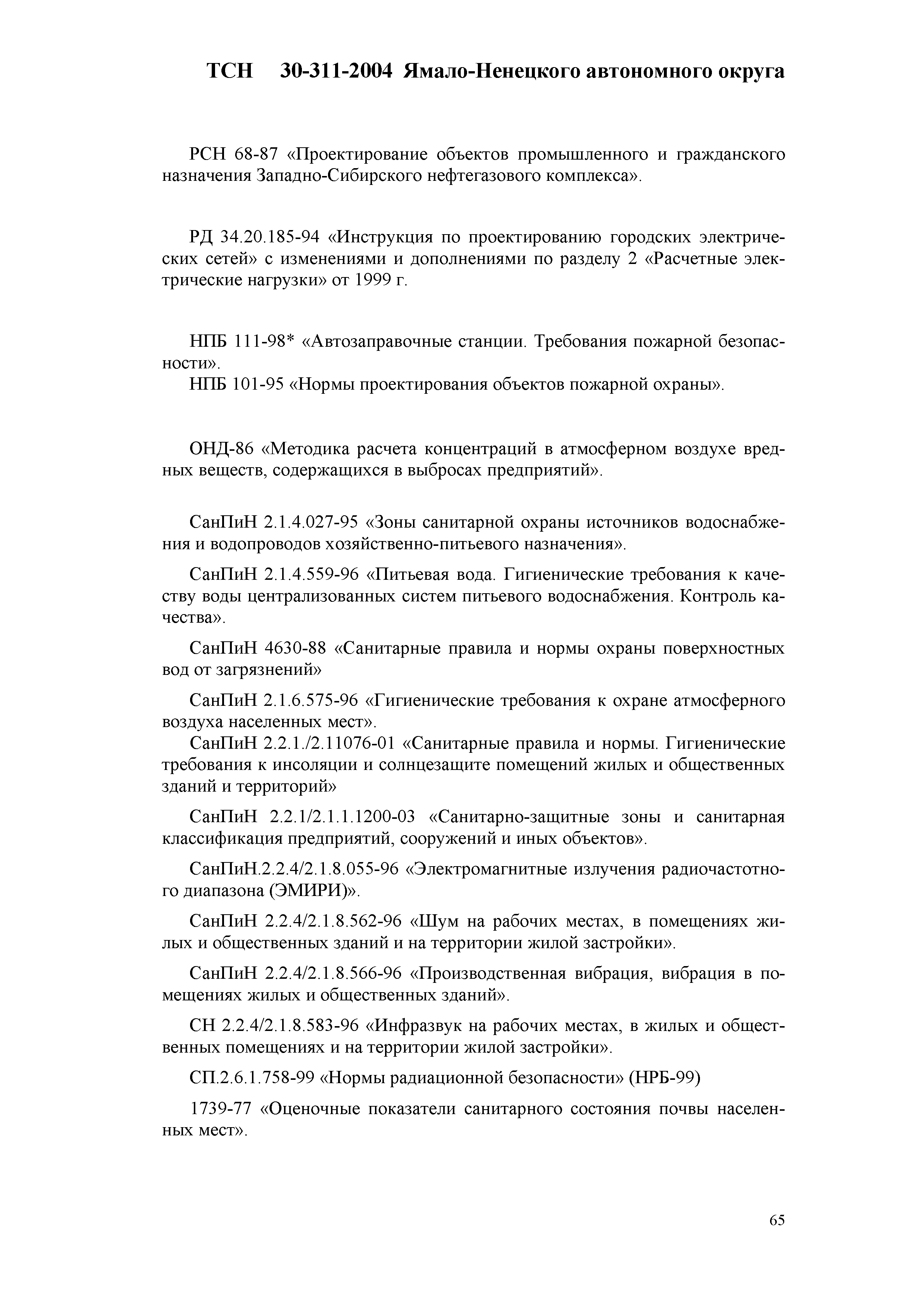 ТСН 30-311-2004 Ямало-Ненецкого автономного округа

РСН 68-87 «Проектирование объектов промышленного и гражданского назначения Западно-Сибирского нефтегазового комплекса».

РД 34.20.185-94 «Инструкция по проектированию городских электрических сетей» с изменениями и дополнениями по разделу 2 «Расчетные электрические нагрузки» от 1999 г.

НПБ 111-98* «Автозаправочные станции. Требования пожарной безопасности».

НПБ 101-95 «Нормы проектирования объектов пожарной охраны».

ОНД-86 «Методика расчета концентраций в атмосферном воздухе вредных веществ, содержащихся в выбросах предприятий».

СанПиН 2.1.4.027-95 «Зоны санитарной охраны источников водоснабжения и водопроводов хозяйственно-питьевого назначения».

СанПиН 2.1.4.559-96 «Питьевая вода. Гигиенические требования к качеству воды централизованных систем питьевого водоснабжения. Контроль качества».

СанПиН 4630-88 «Санитарные правила и нормы охраны поверхностных вод от загрязнений»

СанПиН 2.1.6.575-96 «Гигиенические требования к охране атмосферного воздуха населенных мест».

СанПиН 2.2.1./2.11076-01 «Санитарные правила и нормы. Гигиенические требования к инсоляции и солнцезащите помещений жилых и общественных зданий и территорий»

СанПиН 2.2.1/2.1.1.1200-03 «Санитарно-защитные зоны и санитарная классификация предприятий, сооружений и иных объектов».

СанПиН.2.2.4/2.1.8.055-96 «Электромагнитные излучения радиочастотного диапазона (ЭМИРИ)».

СанПиН 2.2.4/2.1.8.562-96 «Шум на рабочих местах, в помещениях жилых и общественных зданий и на территории жилой застройки».

СанПиН 2.2.4/2.1.8.566-96 «Производственная вибрация, вибрация в помещениях жилых и общественных зданий».

СН 2.2.4/2.1.8.583-96 «Инфразвук на рабочих местах, в жилых и общественных помещениях и на территории жилой застройки».

СП.2.6.1.758-99 «Нормы радиационной безопасности» (НРБ-99)

1739-77 «Оценочные показатели санитарного состояния почвы населенных мест».

65